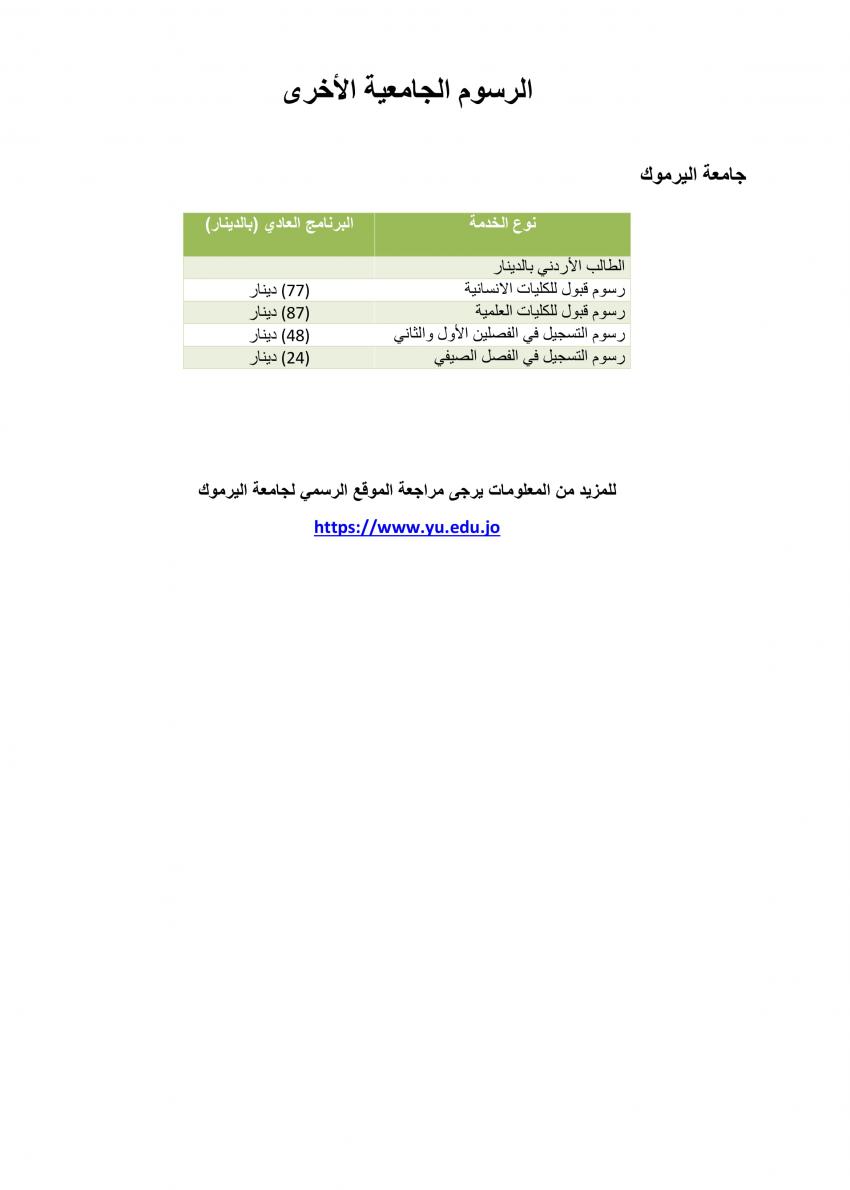 الرسوم الجامعية الأخرى

جامعة اليرموك

| نوع الخدمة | البرنامج العادي (بالدينار) |
|---|---|
| الطالب الأردني بالدينار | |
| رسوم قبول للكليات الانسانية | (77) دينار |
| رسوم قبول للكليات العلمية | (87) دينار |
| رسوم التسجيل في الفصلين الأول والثاني | (48) دينار |
| رسوم التسجيل في الفصل الصيفي | (24) دينار |

للمزيد من المعلومات يرجى مراجعة الموقع الرسمي لجامعة اليرموك

https://www.yu.edu.jo